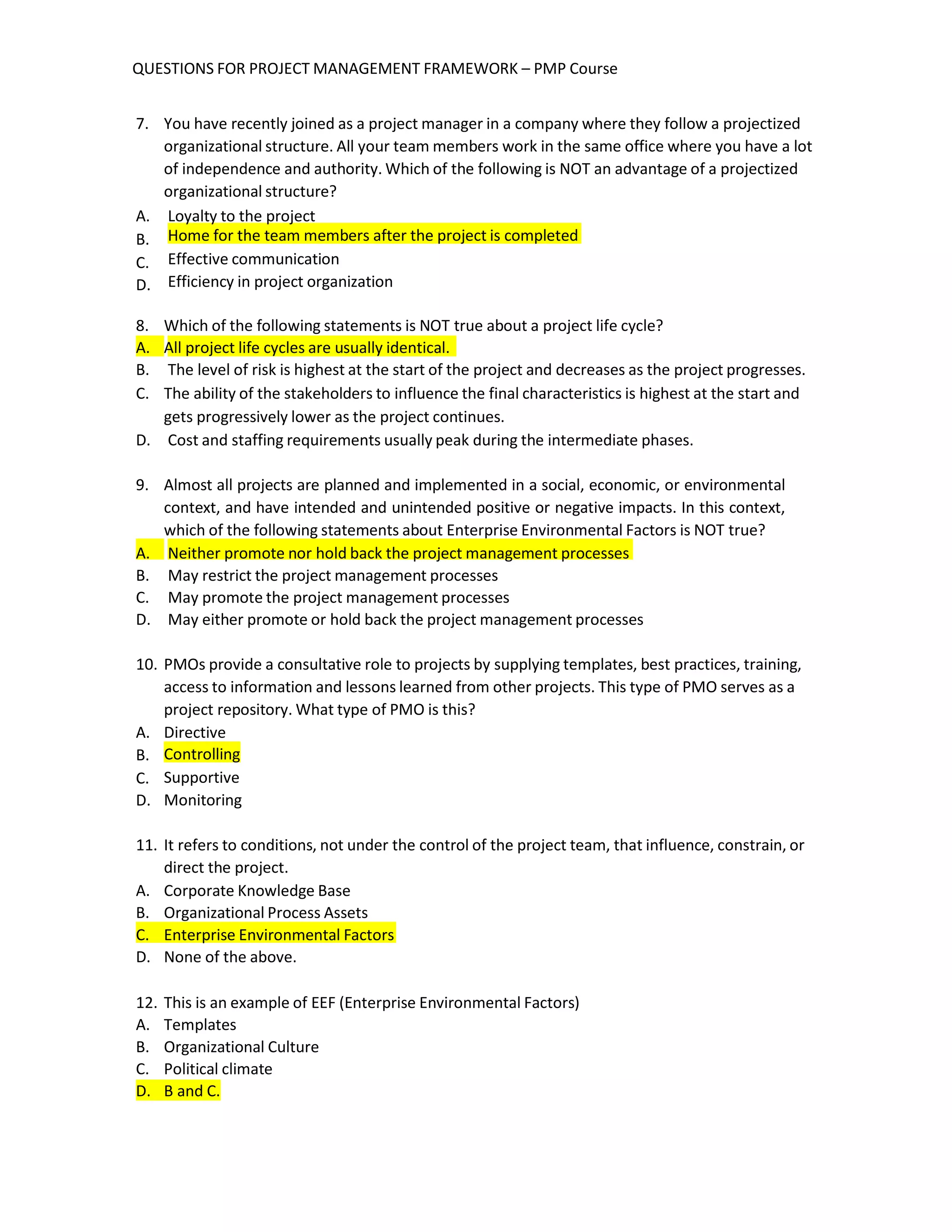 QUESTIONS FOR PROJECT MANAGEMENT FRAMEWORK – PMP Course

7. You have recently joined as a project manager in a company where they follow a projectized organizational structure. All your team members work in the same office where you have a lot of independence and authority. Which of the following is NOT an advantage of a projectized organizational structure?
A. Loyalty to the project
B. Home for the team members after the project is completed
C. Effective communication
D. Efficiency in project organization

8. Which of the following statements is NOT true about a project life cycle?
A. All project life cycles are usually identical.
B. The level of risk is highest at the start of the project and decreases as the project progresses.
C. The ability of the stakeholders to influence the final characteristics is highest at the start and gets progressively lower as the project continues.
D. Cost and staffing requirements usually peak during the intermediate phases.

9. Almost all projects are planned and implemented in a social, economic, or environmental context, and have intended and unintended positive or negative impacts. In this context, which of the following statements about Enterprise Environmental Factors is NOT true?
A. Neither promote nor hold back the project management processes
B. May restrict the project management processes
C. May promote the project management processes
D. May either promote or hold back the project management processes

10. PMOs provide a consultative role to projects by supplying templates, best practices, training, access to information and lessons learned from other projects. This type of PMO serves as a project repository. What type of PMO is this?
A. Directive
B. Controlling
C. Supportive
D. Monitoring

11. It refers to conditions, not under the control of the project team, that influence, constrain, or direct the project.
A. Corporate Knowledge Base
B. Organizational Process Assets
C. Enterprise Environmental Factors
D. None of the above.

12. This is an example of EEF (Enterprise Environmental Factors)
A. Templates
B. Organizational Culture
C. Political climate
D. B and C.